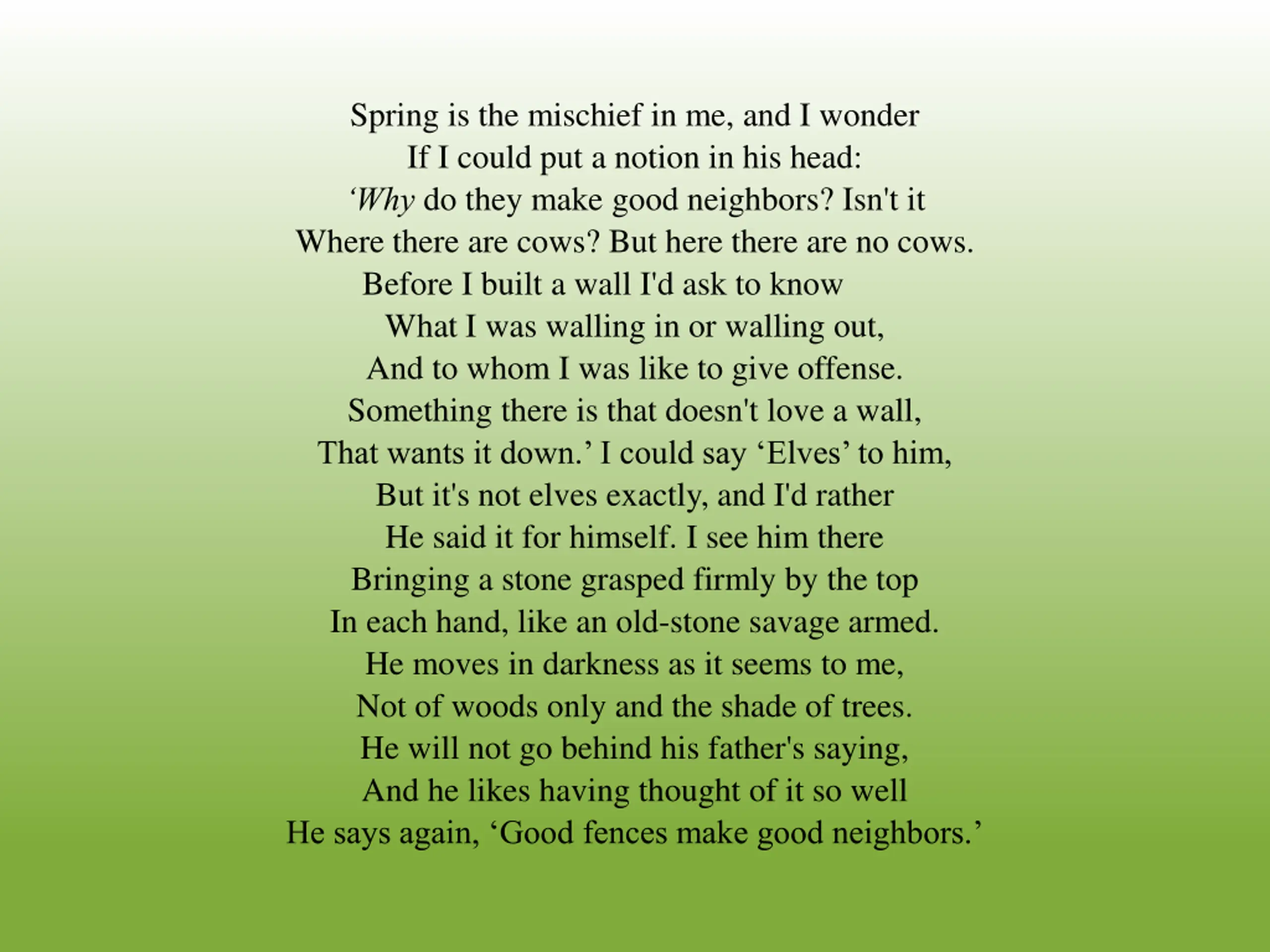 Spring is the mischief in me, and I wonder
If I could put a notion in his head:
‘Why do they make good neighbors? Isn't it
Where there are cows? But here there are no cows.
Before I built a wall I'd ask to know
What I was walling in or walling out,
And to whom I was like to give offense.
Something there is that doesn't love a wall,
That wants it down.’ I could say ‘Elves’ to him,
But it's not elves exactly, and I'd rather
He said it for himself. I see him there
Bringing a stone grasped firmly by the top
In each hand, like an old-stone savage armed.
He moves in darkness as it seems to me,
Not of woods only and the shade of trees.
He will not go behind his father's saying,
And he likes having thought of it so well
He says again, ‘Good fences make good neighbors.’